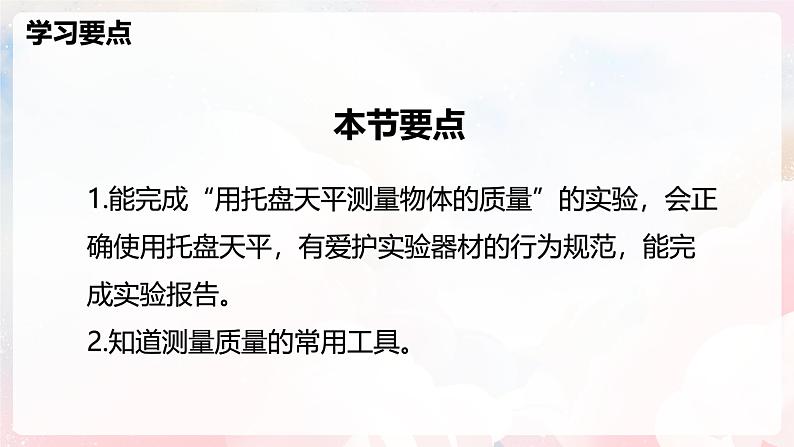 学习要点

本节要点

1.能完成“用托盘天平测量物体的质量”的实验，会正确使用托盘天平，有爱护实验器材的行为规范，能完成实验报告。
2.知道测量质量的常用工具。